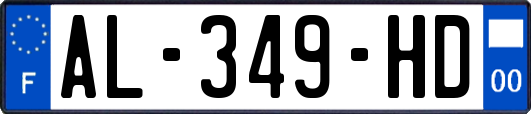 F
AL-349-HD
00